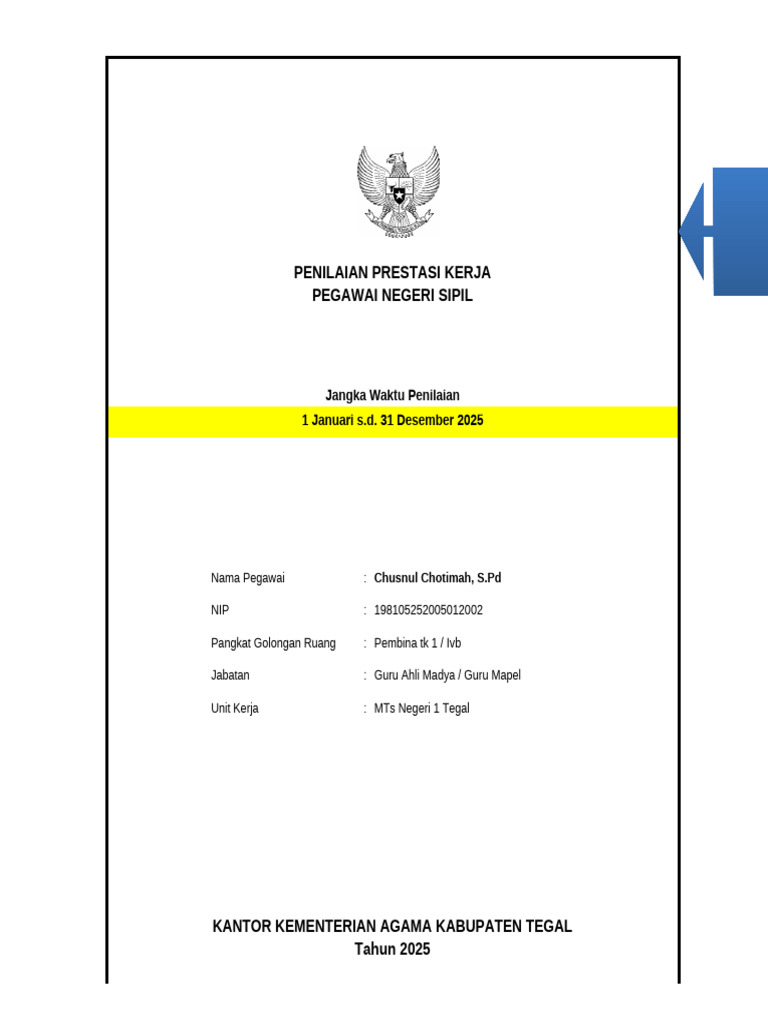 PENILAIAN PRESTASI KERJA
PEGAWAI NEGERI SIPIL

Jangka Waktu Penilaian
1 Januari s.d. 31 Desember 2025

Nama Pegawai : Chusnul Chotimah, S.Pd
NIP : 198105252005012002
Pangkat Golongan Ruang : Pembina tk 1 / Ivb
Jabatan : Guru Ahli Madya / Guru Mapel
Unit Kerja : MTs Negeri 1 Tegal

KANTOR KEMENTERIAN AGAMA KABUPATEN TEGAL
Tahun 2025